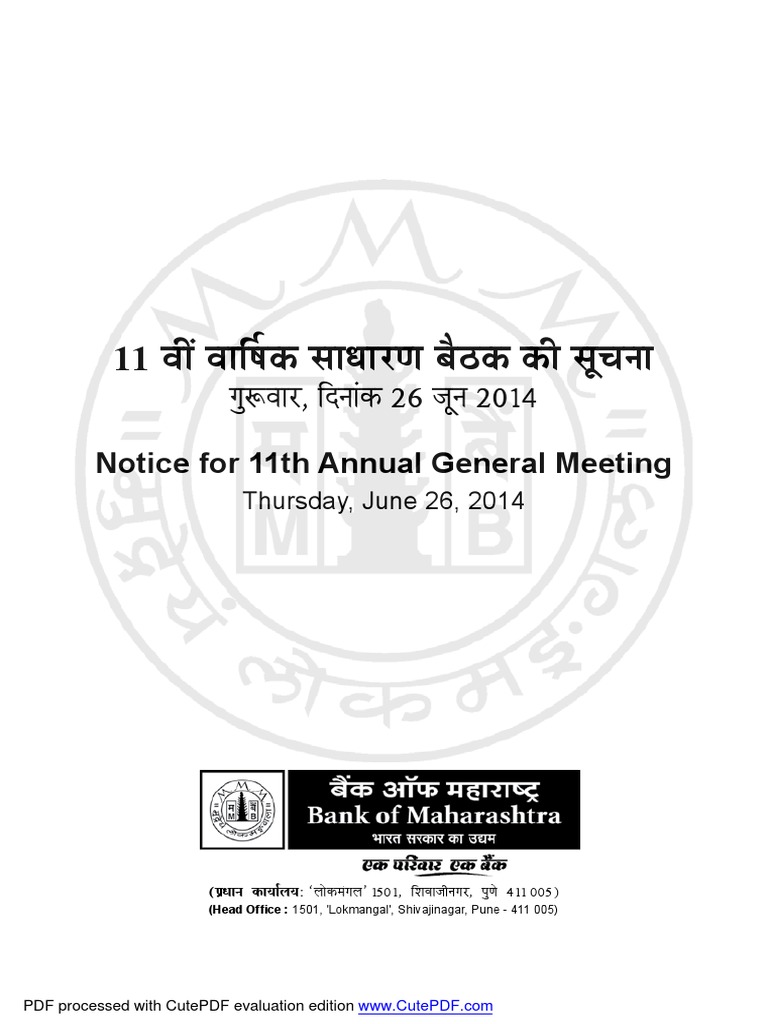 11 वीं वार्षिक साधारण बैठक की सूचना
गुरूवार, दिनांक 26 जून 2014

Notice for 11th Annual General Meeting
Thursday, June 26, 2014

बैंक ऑफ महाराष्ट्र
Bank of Maharashtra
भारत सरकार का उद्यम

एक परिवार एक बैंक

(प्रधान कार्यालय: 'लोकमंगल' 1501, शिवाजीनगर, पुणे 411 005)
(Head Office : 1501, 'Lokmangal', Shivajinagar, Pune - 411 005)

PDF processed with CutePDF evaluation edition www.CutePDF.com